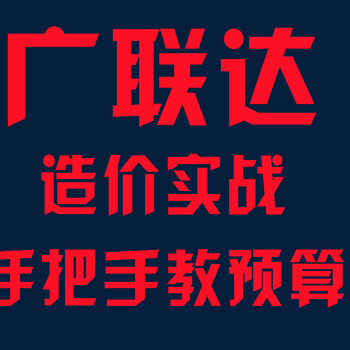 广联达

造价实战

手把手教预算